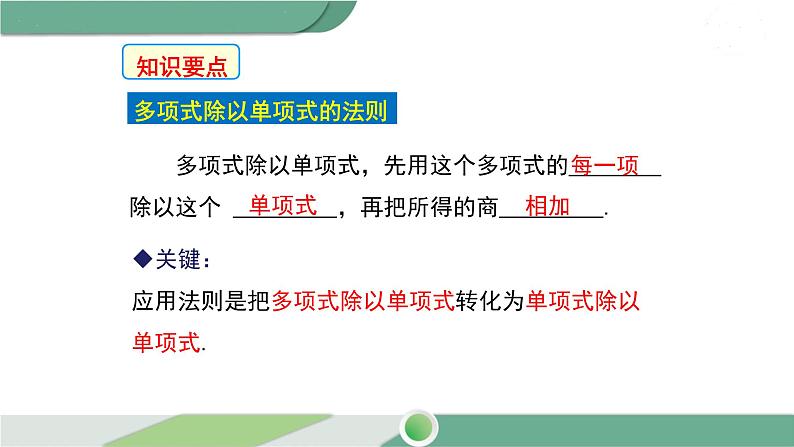 知识要点

多项式除以单项式的法则

多项式除以单项式，先用这个多项式的每一项除以这个 单项式，再把所得的商相加.

◆关键：

应用法则是把多项式除以单项式转化为单项式除以单项式.